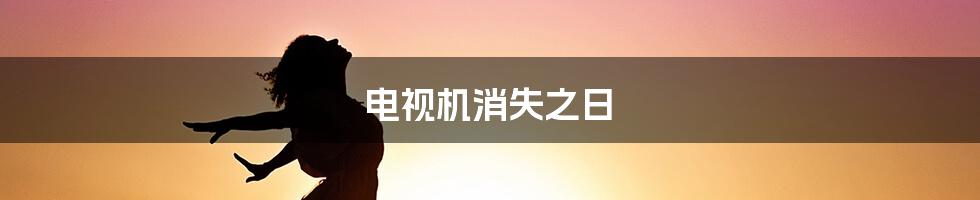 电视机消失之日